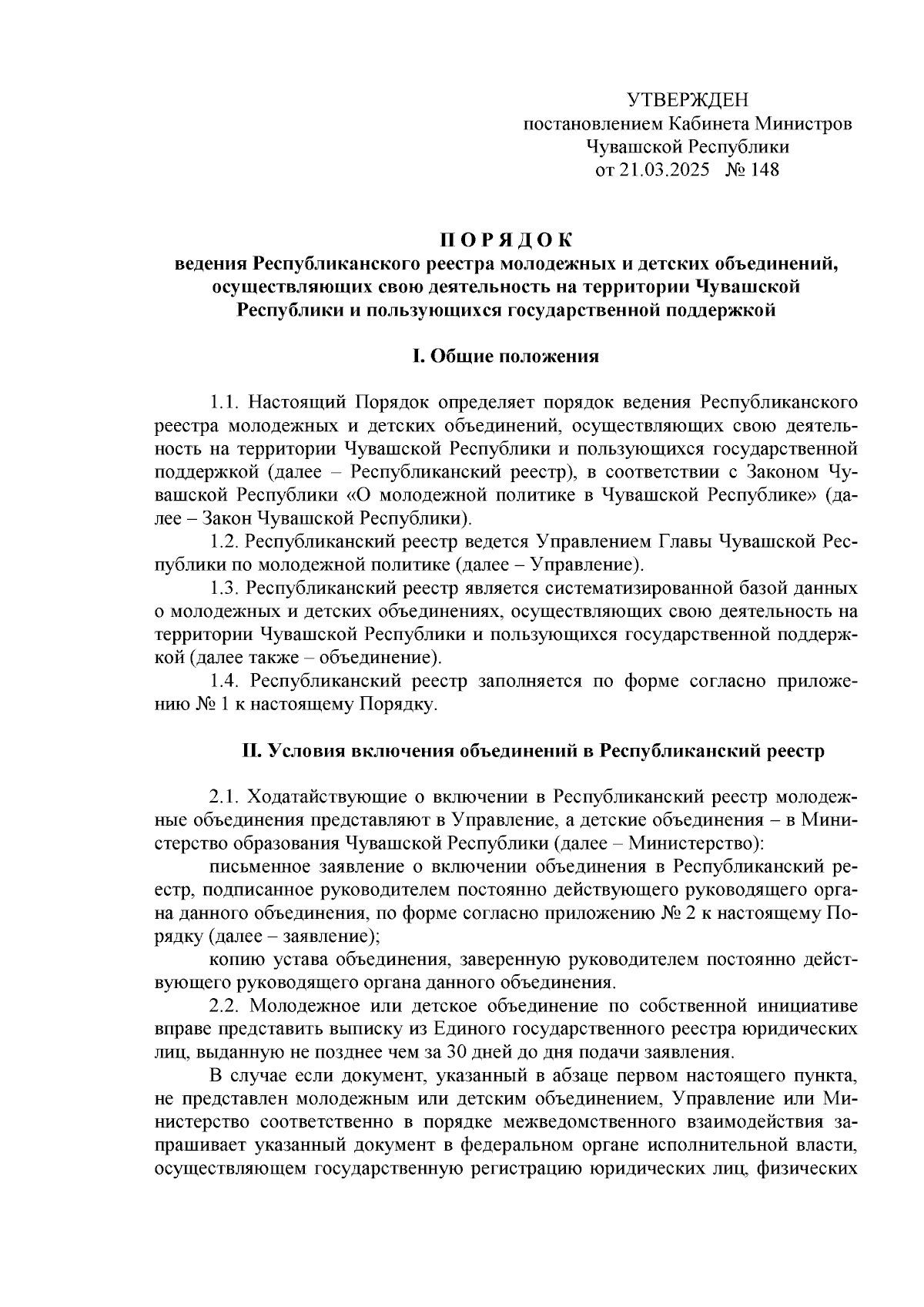 УТВЕРЖДЕН
постановлением Кабинета Министров
Чувашской Республики
от 21.03.2025 № 148

П О Р Я Д О К
ведения Республиканского реестра молодежных и детских объединений, осуществляющих свою деятельность на территории Чувашской Республики и пользующихся государственной поддержкой

I. Общие положения

1.1. Настоящий Порядок определяет порядок ведения Республиканского реестра молодежных и детских объединений, осуществляющих свою деятельность на территории Чувашской Республики и пользующихся государственной поддержкой (далее – Республиканский реестр), в соответствии с Законом Чувашской Республики «О молодежной политике в Чувашской Республике» (далее – Закон Чувашской Республики).

1.2. Республиканский реестр ведется Управлением Главы Чувашской Республики по молодежной политике (далее – Управление).

1.3. Республиканский реестр является систематизированной базой данных о молодежных и детских объединениях, осуществляющих свою деятельность на территории Чувашской Республики и пользующихся государственной поддержкой (далее также – объединение).

1.4. Республиканский реестр заполняется по форме согласно приложению № 1 к настоящему Порядку.

II. Условия включения объединений в Республиканский реестр

2.1. Ходатайствующие о включении в Республиканский реестр молодежные объединения представляют в Управление, а детские объединения – в Министерство образования Чувашской Республики (далее – Министерство):

письменное заявление о включении объединения в Республиканский реестр, подписанное руководителем постоянно действующего руководящего органа данного объединения, по форме согласно приложению № 2 к настоящему Порядку (далее – заявление);

копию устава объединения, заверенную руководителем постоянно действующего руководящего органа данного объединения.

2.2. Молодежное или детское объединение по собственной инициативе вправе представить выписку из Единого государственного реестра юридических лиц, выданную не позднее чем за 30 дней до дня подачи заявления.

В случае если документ, указанный в абзаце первом настоящего пункта, не представлен молодежным или детским объединением, Управление или Министерство соответственно в порядке межведомственного взаимодействия запрашивает указанный документ в федеральном органе исполнительной власти, осуществляющем государственную регистрацию юридических лиц, физических